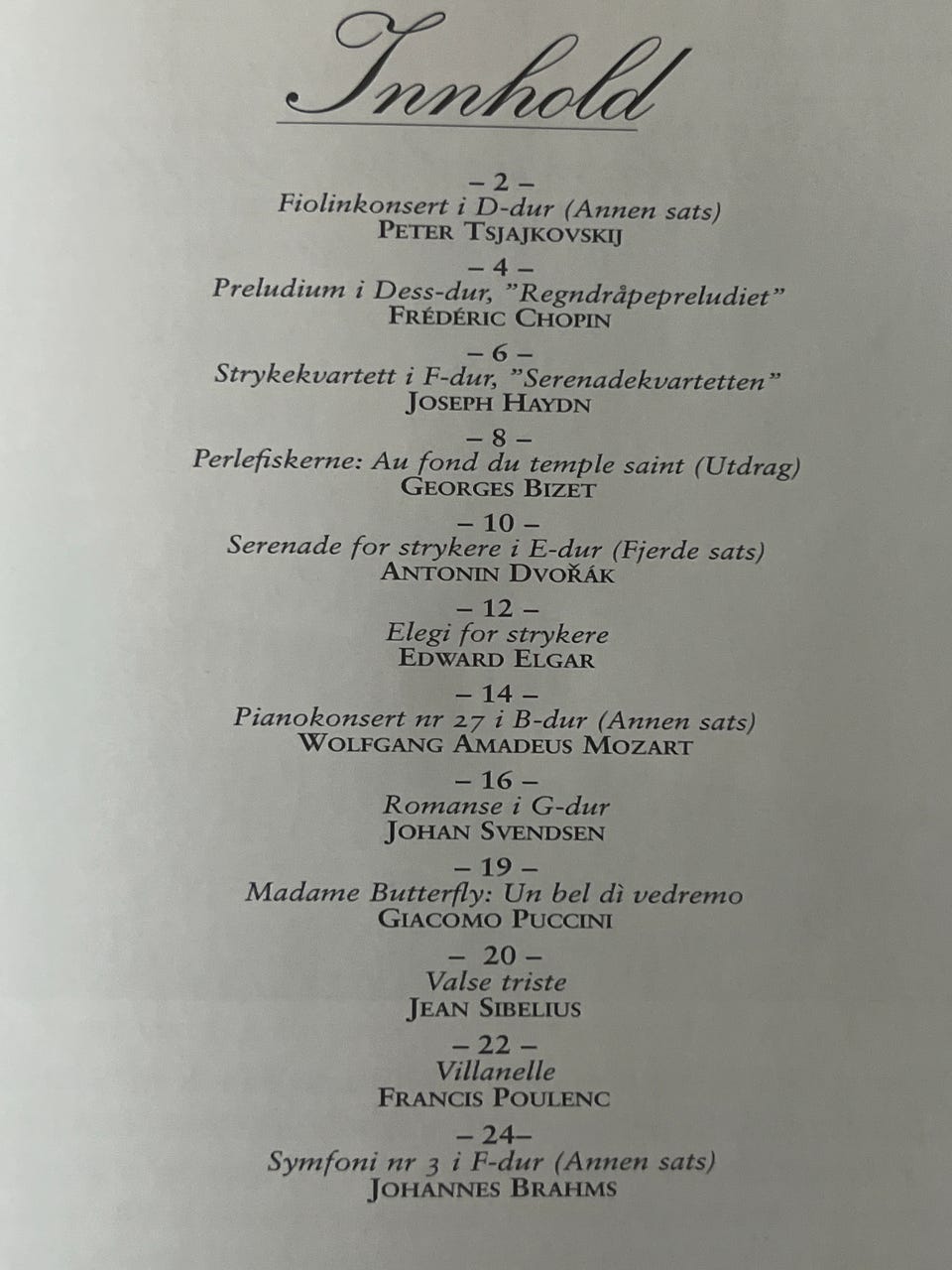 Innhold

– 2 –
Fiolinkonsert i D-dur (Annen sats)
PETER TSJAJKOVSKIJ

– 4 –
Preludium i Dess-dur, "Regndråpepreludiet"
FRÉDÉRIC CHOPIN

– 6 –
Strykekvartett i F-dur, "Serenadekvartetten"
JOSEPH HAYDN

– 8 –
Perlefiskerne: Au fond du temple saint (Utdrag)
GEORGES BIZET

– 10 –
Serenade for strykere i E-dur (Fjerde sats)
ANTONIN DVOŘÁK

– 12 –
Elegi for strykere
EDWARD ELGAR

– 14 –
Pianokonsert nr 27 i B-dur (Annen sats)
WOLFGANG AMADEUS MOZART

– 16 –
Romanse i G-dur
JOHAN SVENDSEN

– 19 –
Madame Butterfly: Un bel dì vedremo
GIACOMO PUCCINI

– 20 –
Valse triste
JEAN SIBELIUS

– 22 –
Villanelle
FRANCIS POULENC

– 24–
Symfoni nr 3 i F-dur (Annen sats)
JOHANNES BRAHMS